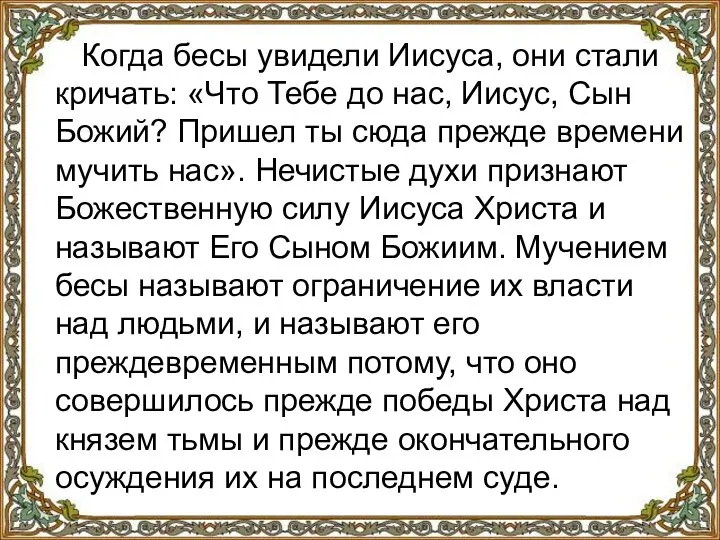 Когда бесы увидели Иисуса, они стали кричать: «Что Тебе до нас, Иисус, Сын Божий? Пришел ты сюда прежде времени мучить нас». Нечистые духи признают Божественную силу Иисуса Христа и называют Его Сыном Божиим. Мучением бесы называют ограничение их власти над людьми, и называют его преждевременным потому, что оно совершилось прежде победы Христа над князем тьмы и прежде окончательного осуждения их на последнем суде.